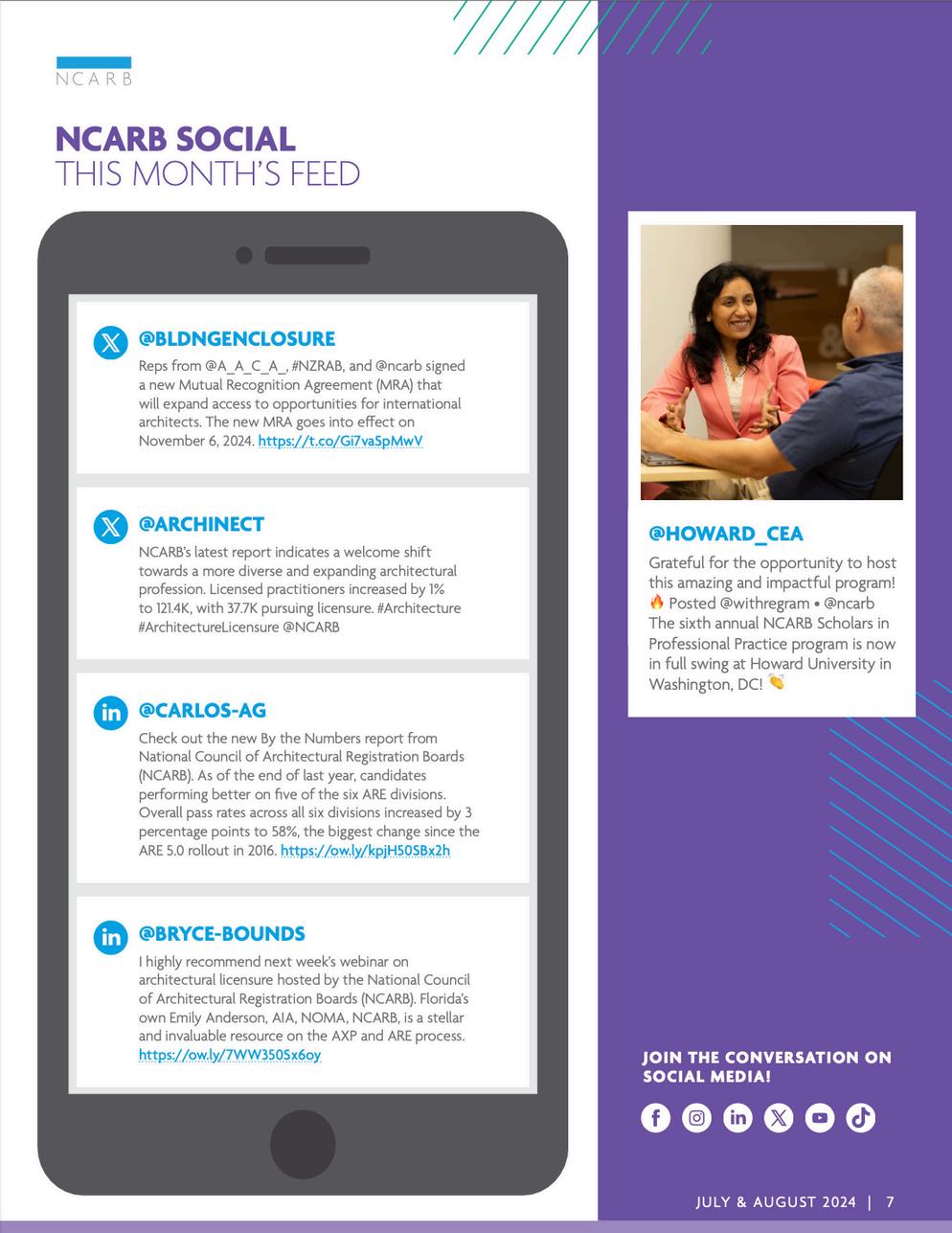 NCARB

NCARB SOCIAL
THIS MONTH'S FEED

@BLDNGENCLOSURE
Reps from @A_A_C_A_, #NZRAB, and @ncarb signed a new Mutual Recognition Agreement (MRA) that will expand access to opportunities for international architects. The new MRA goes into effect on November 6, 2024. https://t.co/Gi7vaSpMwV

@ARCHINECT
NCARB's latest report indicates a welcome shift towards a more diverse and expanding architectural profession. Licensed practitioners increased by 1% to 121.4K, with 37.7K pursuing licensure. #Architecture #ArchitectureLicensure @NCARB

@CARLOS-AG
Check out the new By the Numbers report from National Council of Architectural Registration Boards (NCARB). As of the end of last year, candidates performing better on five of the six ARE divisions. Overall pass rates across all six divisions increased by 3 percentage points to 58%, the biggest change since the ARE 5.0 rollout in 2016. https://ow.ly/kpjH50SBx2h

@BRYCE-BOUNDS
I highly recommend next week's webinar on architectural licensure hosted by the National Council of Architectural Registration Boards (NCARB). Florida's own Emily Anderson, AIA, NOMA, NCARB, is a stellar and invaluable resource on the AXP and ARE process. https://ow.ly/7WW350Sx6oy

@HOWARD_CEA
Grateful for the opportunity to host this amazing and impactful program! 🔥 Posted @withregram • @ncarb The sixth annual NCARB Scholars in Professional Practice program is now in full swing at Howard University in Washington, DC! 👏

JOIN THE CONVERSATION ON SOCIAL MEDIA!

JULY & AUGUST 2024 | 7